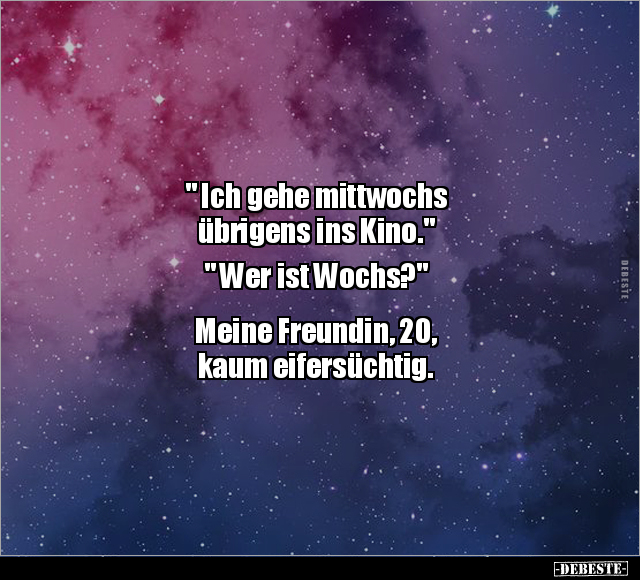 "Ich gehe mittwochs übrigens ins Kino."

"Wer ist Wochs?"

Meine Freundin, 20, kaum eifersüchtig.

DEBESTE

-DEBESTE-